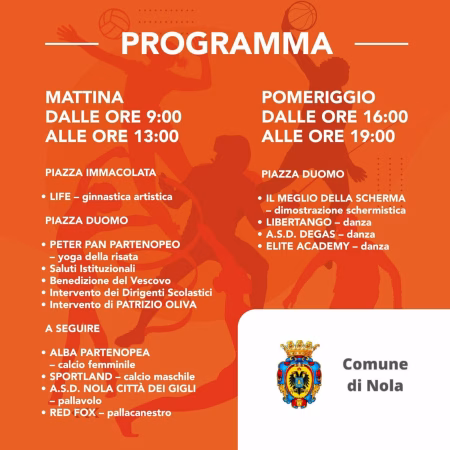 PROGRAMMA

MATTINA
DALLE ORE 9:00
ALLE ORE 13:00

PIAZZA IMMACOLATA

• LIFE – ginnastica artistica

PIAZZA DUOMO

• PETER PAN PARTENOPEO – yoga della risata
• Saluti Istituzionali
• Benedizione del Vescovo
• Intervento dei Dirigenti Scolastici
• Intervento di PATRIZIO OLIVA

A SEGUIRE

• ALBA PARTENOPEA – calcio femminile
• SPORTLAND – calcio maschile
• A.S.D. NOLA CITTÀ DEI GIGLI – pallavolo
• RED FOX – pallacanestro

POMERIGGIO
DALLE ORE 16:00
ALLE ORE 19:00

PIAZZA DUOMO

• IL MEGLIO DELLA SCHERMA – dimostrazione schermistica
• LIBERTANGO – danza
• A.S.D. DEGAS – danza
• ELITE ACADEMY – danza

Comune
di Nola